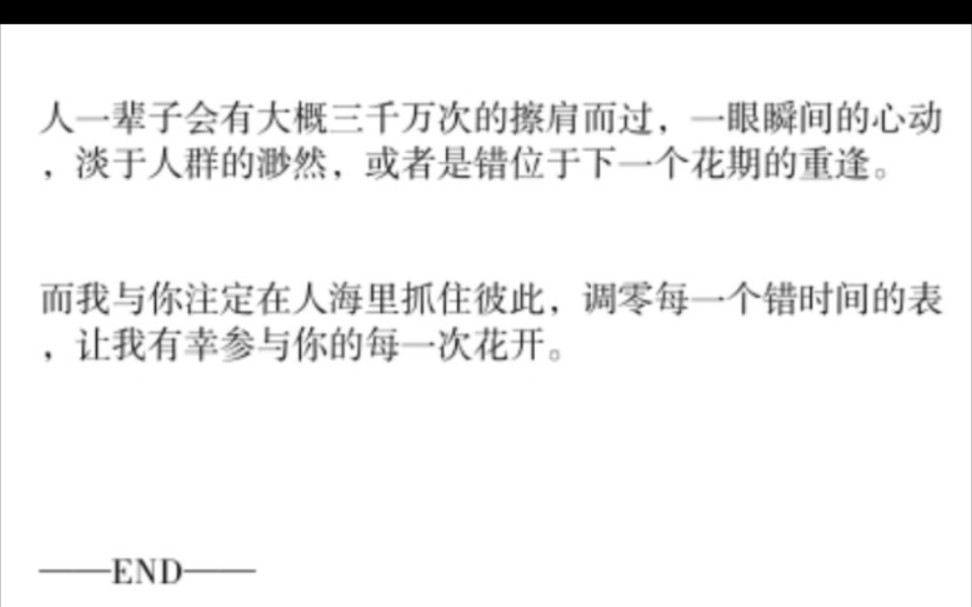 人一辈子会有大概三千万次的擦肩而过，一眼瞬间的心动，淡于人群的渺然，或者是错位于下一个花期的重逢。

而我与你注定在人海里抓住彼此，调零每一个错时间的表，让我有幸参与你的每一次花开。

——END——